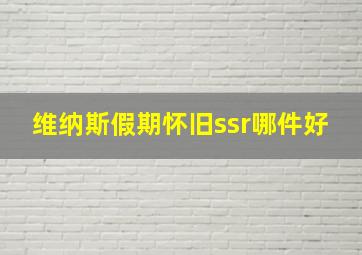 维纳斯假期怀旧ssr哪件好